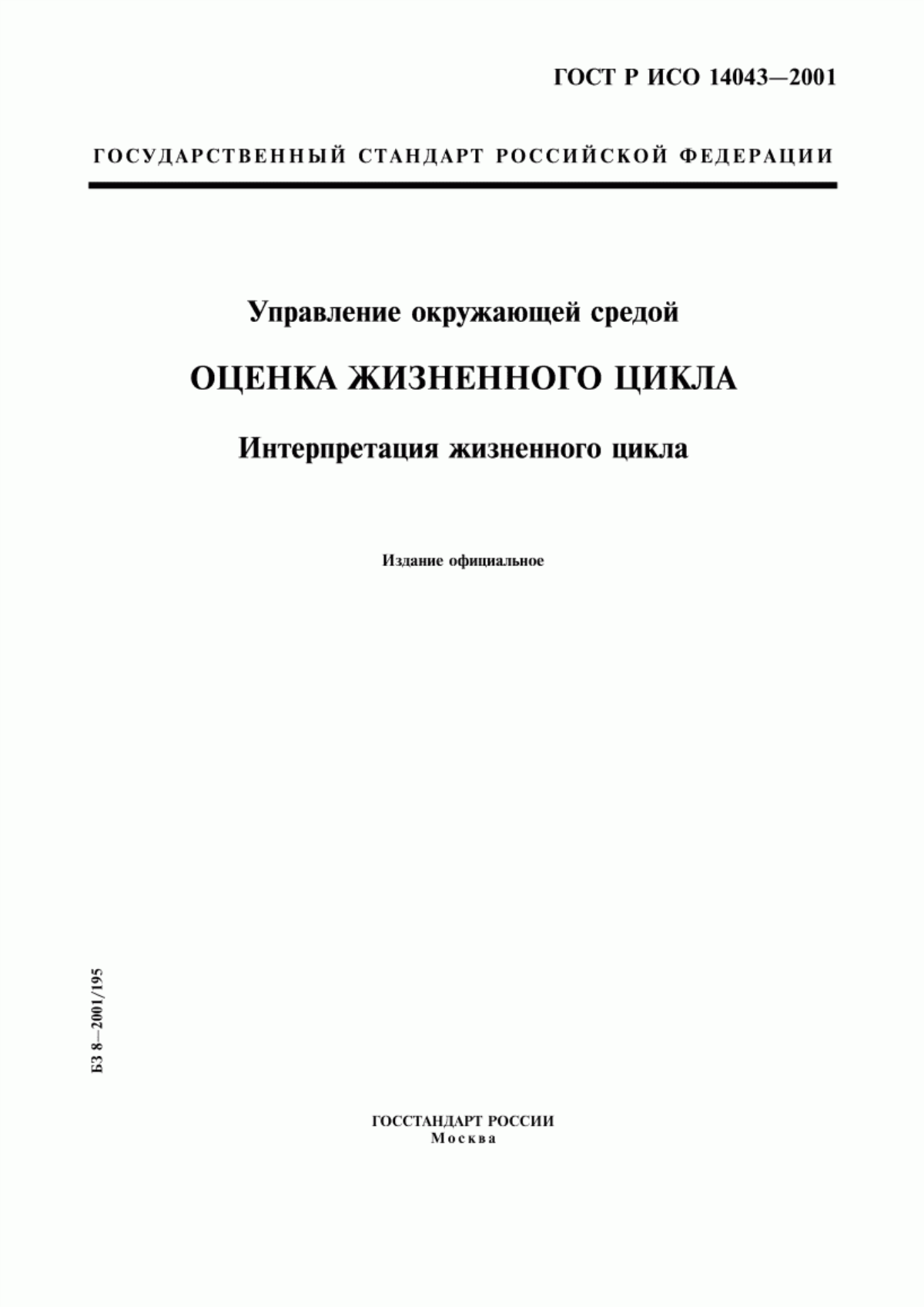 ГОСТ Р ИСО 14043—2001

ГОСУДАРСТВЕННЫЙ СТАНДАРТ РОССИЙСКОЙ ФЕДЕРАЦИИ

Управление окружающей средой

ОЦЕНКА ЖИЗНЕННОГО ЦИКЛА

Интерпретация жизненного цикла

Издание официальное

БЗ 8—2001/195

ГОССТАНДАРТ РОССИИ
Москва